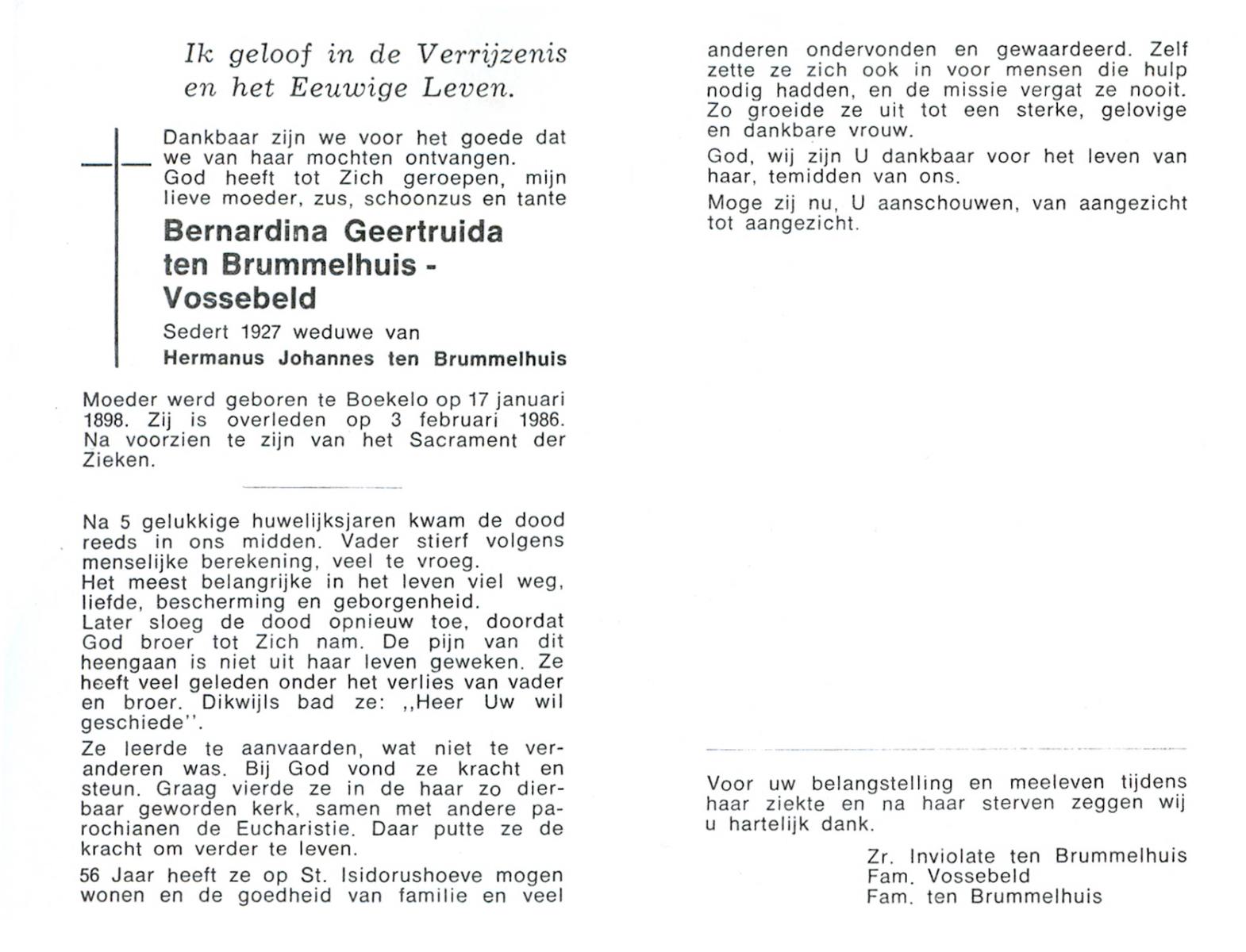 Ik geloof in de Verrijzenis en het Eeuwige Leven.

Dankbaar zijn we voor het goede dat we van haar mochten ontvangen. God heeft tot Zich geroepen, mijn lieve moeder, zus, schoonzus en tante

Bernardina Geertruida ten Brummelhuis - Vossebeld

Sedert 1927 weduwe van

Hermanus Johannes ten Brummelhuis

Moeder werd geboren te Boekelo op 17 januari 1898. Zij is overleden op 3 februari 1986. Na voorzien te zijn van het Sacrament der Zieken.

Na 5 gelukkige huwelijksjaren kwam de dood reeds in ons midden. Vader stierf volgens menselijke berekening, veel te vroeg.
Het meest belangrijke in het leven viel weg, liefde, bescherming en geborgenheid.
Later sloeg de dood opnieuw toe, doordat God broer tot Zich nam. De pijn van dit heengaan is niet uit haar leven geweken. Ze heeft veel geleden onder het verlies van vader en broer. Dikwijls bad ze: ,,Heer Uw wil geschiede''.

Ze leerde te aanvaarden, wat niet te veranderen was. Bij God vond ze kracht en steun. Graag vierde ze in de haar zo dierbaar geworden kerk, samen met andere parochianen de Eucharistie. Daar putte ze de kracht om verder te leven.

56 Jaar heeft ze op St. Isidorushoeve mogen wonen en de goedheid van familie en veel anderen ondervonden en gewaardeerd. Zelf zette ze zich ook in voor mensen die hulp nodig hadden, en de missie vergat ze nooit. Zo groeide ze uit tot een sterke, gelovige en dankbare vrouw.

God, wij zijn U dankbaar voor het leven van haar, temidden van ons.

Moge zij nu, U aanschouwen, van aangezicht tot aangezicht.

Voor uw belangstelling en meeleven tijdens haar ziekte en na haar sterven zeggen wij u hartelijk dank.

Zr. Inviolate ten Brummelhuis
Fam. Vossebeld
Fam. ten Brummelhuis